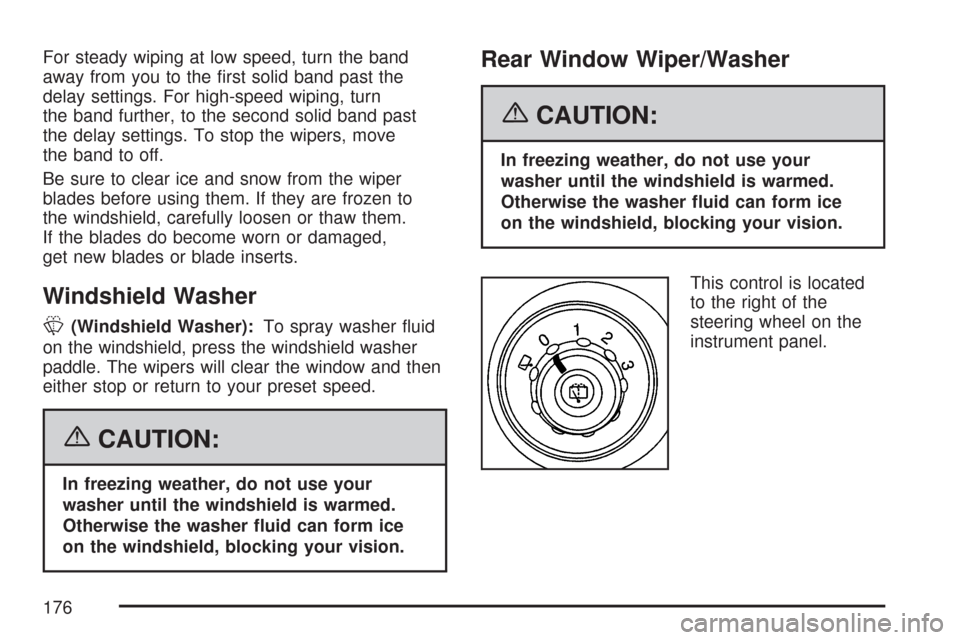 For steady wiping at low speed, turn the band away from you to the first solid band past the delay settings. For high-speed wiping, turn the band further, to the second solid band past the delay settings. To stop the wipers, move the band to off.

Be sure to clear ice and snow from the wiper blades before using them. If they are frozen to the windshield, carefully loosen or thaw them. If the blades do become worn or damaged, get new blades or blade inserts.

Windshield Washer

(Windshield Washer): To spray washer fluid on the windshield, press the windshield washer paddle. The wipers will clear the window and then either stop or return to your preset speed.

CAUTION:

In freezing weather, do not use your washer until the windshield is warmed. Otherwise the washer fluid can form ice on the windshield, blocking your vision.

Rear Window Wiper/Washer

CAUTION:

In freezing weather, do not use your washer until the windshield is warmed. Otherwise the washer fluid can form ice on the windshield, blocking your vision.

0 1 2 3

This control is located to the right of the steering wheel on the instrument panel.

176

carmanualsonline.info